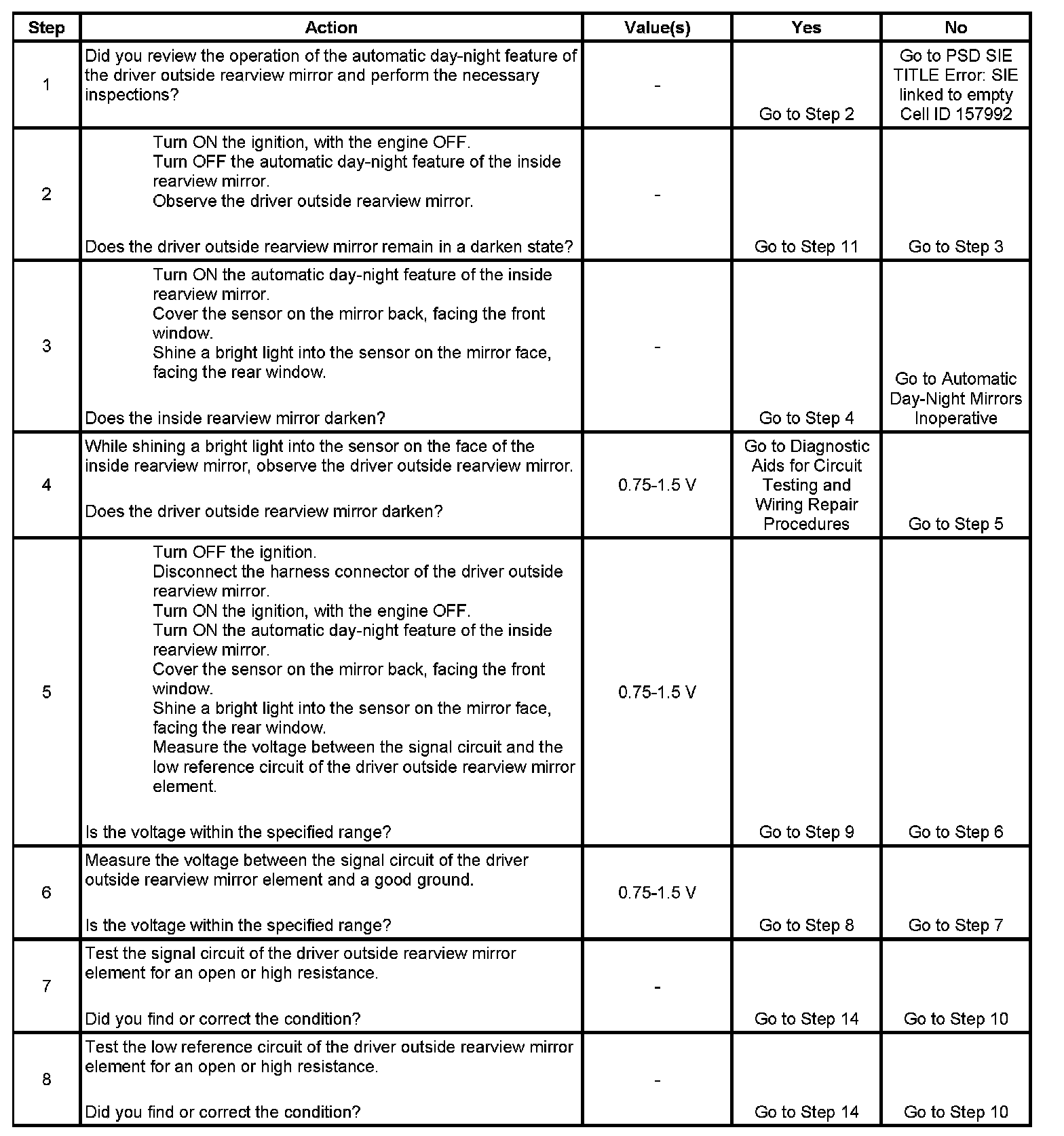 | Step | Action | Value(s) | Yes | No |
|---|---|---|---|---|
| 1 | Did you review the operation of the automatic day-night feature of the driver outside rearview mirror and perform the necessary inspections? | - | Go to Step 2 | Go to PSD SIE TITLE Error: SIE linked to empty Cell ID 157992 |
| 2 | Turn ON the ignition, with the engine OFF. Turn OFF the automatic day-night feature of the inside rearview mirror. Observe the driver outside rearview mirror. Does the driver outside rearview mirror remain in a darken state? | - | Go to Step 11 | Go to Step 3 |
| 3 | Turn ON the automatic day-night feature of the inside rearview mirror. Cover the sensor on the mirror back, facing the front window. Shine a bright light into the sensor on the mirror face, facing the rear window. Does the inside rearview mirror darken? | - | Go to Step 4 | Go to Automatic Day-Night Mirrors Inoperative |
| 4 | While shining a bright light into the sensor on the face of the inside rearview mirror, observe the driver outside rearview mirror. Does the driver outside rearview mirror darken? | 0.75-1.5 V | Go to Diagnostic Aids for Circuit Testing and Wiring Repair Procedures | Go to Step 5 |
| 5 | Turn OFF the ignition. Disconnect the harness connector of the driver outside rearview mirror. Turn ON the ignition, with the engine OFF. Turn ON the automatic day-night feature of the inside rearview mirror. Cover the sensor on the mirror back, facing the front window. Shine a bright light into the sensor on the mirror face, facing the rear window. Measure the voltage between the signal circuit and the low reference circuit of the driver outside rearview mirror element. Is the voltage within the specified range? | 0.75-1.5 V | Go to Step 9 | Go to Step 6 |
| 6 | Measure the voltage between the signal circuit of the driver outside rearview mirror element and a good ground. Is the voltage within the specified range? | 0.75-1.5 V | Go to Step 8 | Go to Step 7 |
| 7 | Test the signal circuit of the driver outside rearview mirror element for an open or high resistance. Did you find or correct the condition? | - | Go to Step 14 | Go to Step 10 |
| 8 | Test the low reference circuit of the driver outside rearview mirror element for an open or high resistance. Did you find or correct the condition? | - | Go to Step 14 | Go to Step 10 |